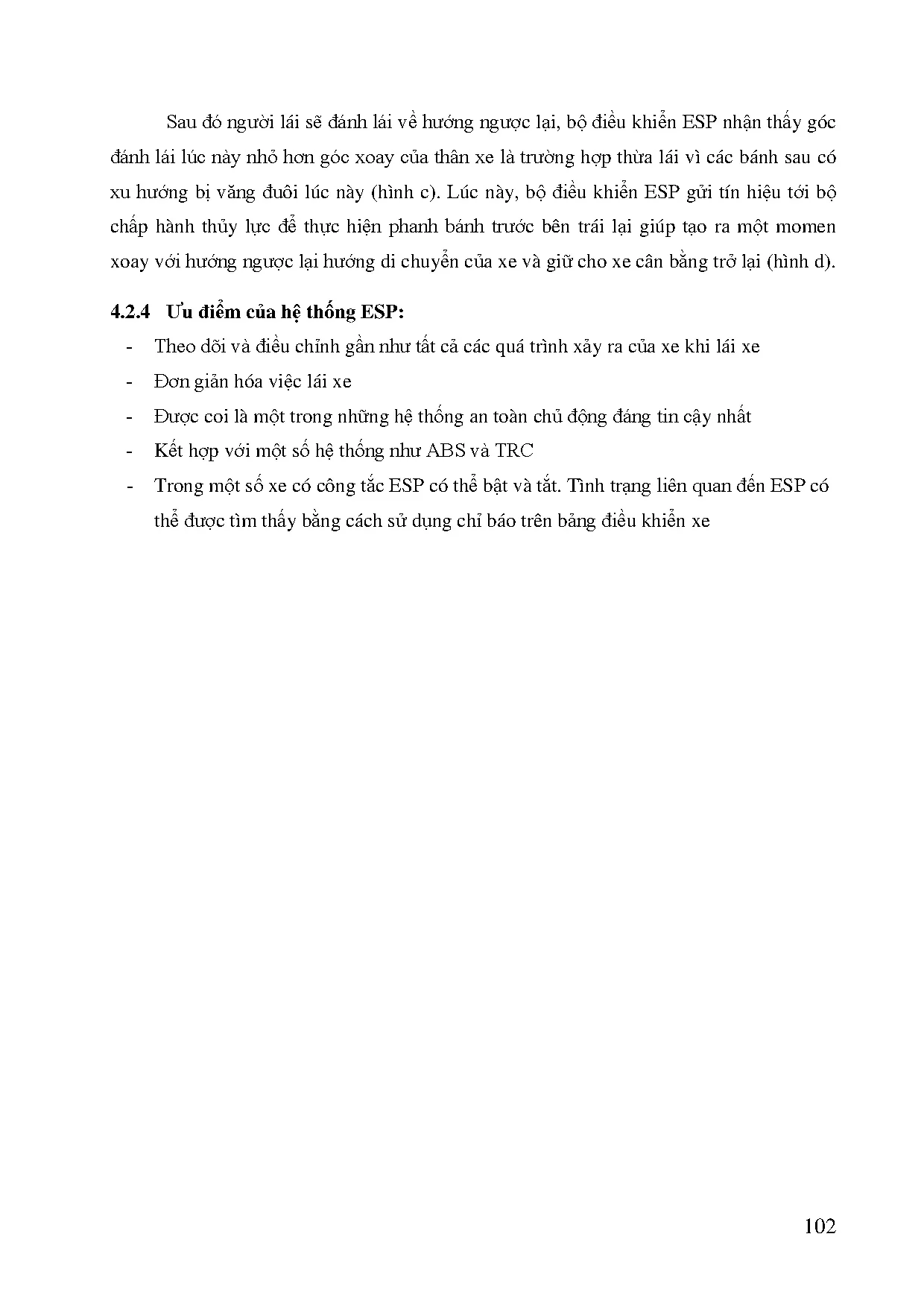 Sau đó người lái sẽ đánh lái về hướng ngược lại, bộ điều khiển ESP nhận thấy góc đánh lái lúc này nhỏ hơn góc xoay của thân xe là trường hợp thừa lái vì các bánh sau có xu hướng bị văng đuôi lúc này (hình c). Lúc này, bộ điều khiển ESP gửi tín hiệu tới bộ chấp hành thủy lực để thực hiện phanh bánh trước bên trái lại giúp tạo ra một momen xoay với hướng ngược lại hướng di chuyển của xe và giữ cho xe cân bằng trở lại (hình d).

4.2.4 Ưu điểm của hệ thống ESP:

- Theo dõi và điều chỉnh gần như tất cả các quá trình xảy ra của xe khi lái xe
- Đơn giản hóa việc lái xe
- Được coi là một trong những hệ thống an toàn chủ động đáng tin cậy nhất
- Kết hợp với một số hệ thống như ABS và TRC
- Trong một số xe có công tắc ESP có thể bật và tắt. Tình trạng liên quan đến ESP có thể được tìm thấy bằng cách sử dụng chỉ báo trên bảng điều khiển xe

102